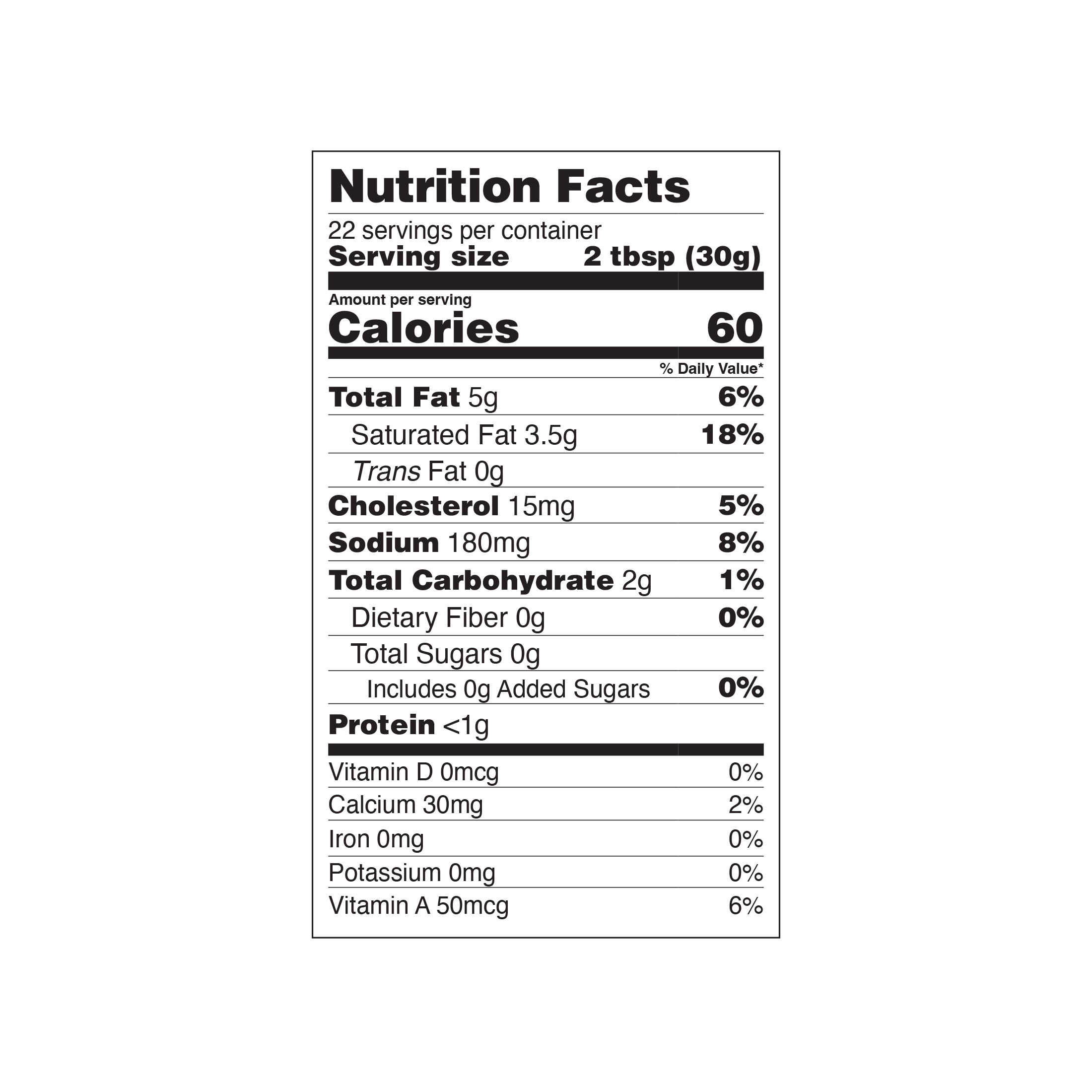 Nutrition Facts

22 servings per container
Serving size 2 tbsp (30g)

Amount per serving
Calories 60

% Daily Value*

Total Fat 5g 6%
Saturated Fat 3.5g 18%
Trans Fat 0g
Cholesterol 15mg 5%
Sodium 180mg 8%
Total Carbohydrate 2g 1%
Dietary Fiber 0g 0%
Total Sugars 0g
Includes 0g Added Sugars 0%
Protein <1g

Vitamin D 0mcg 0%
Calcium 30mg 2%
Iron 0mg 0%
Potassium 0mg 0%
Vitamin A 50mcg 6%